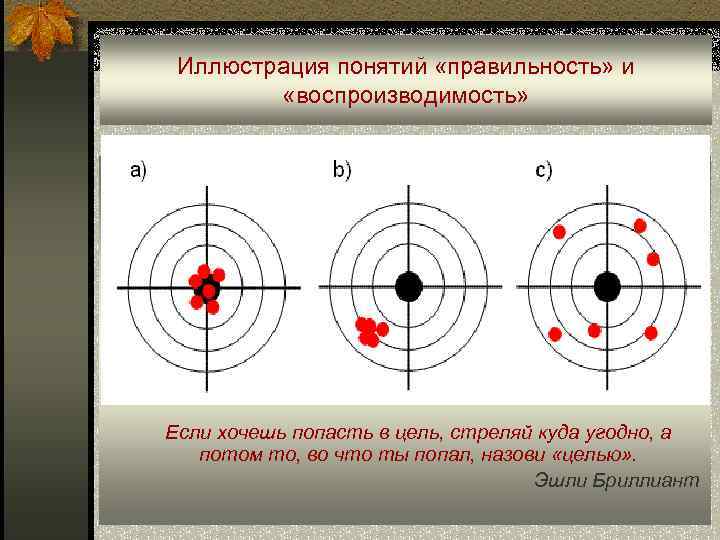 Иллюстрация понятий «правильность» и «воспроизводимость»

a)

b)

c)

Если хочешь попасть в цель, стреляй куда угодно, а потом то, во что ты попал, назови «целью».

Эшли Бриллиант